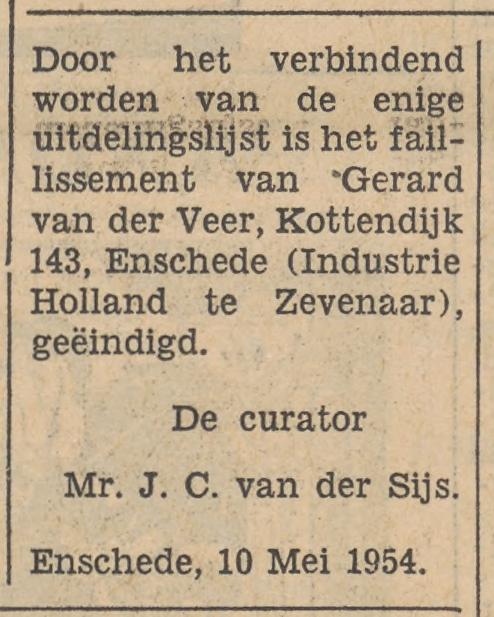 Door het verbindend worden van de enige uitdelingslijst is het faillissement van Gerard van der Veer, Kottendijk 143, Enschede (Industrie Holland te Zevenaar), geëindigd.

De curator

Mr. J. C. van der Sijs.

Enschede, 10 Mei 1954.